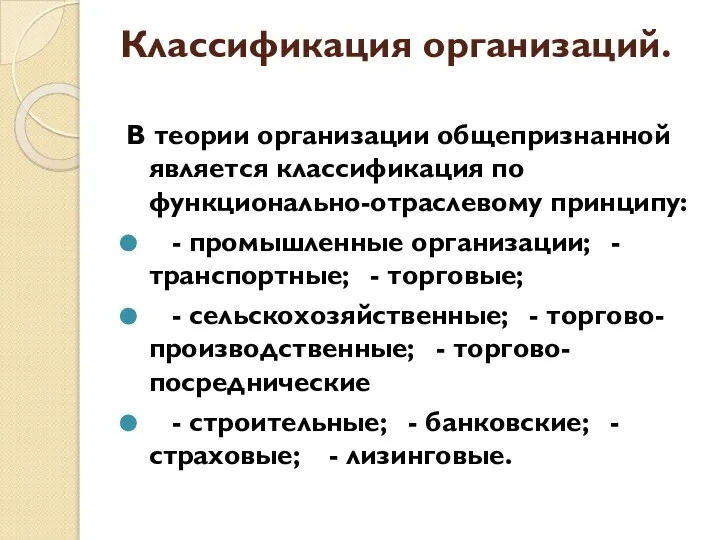 Классификация организаций.

В теории организации общепризнанной является классификация по функционально-отраслевому принципу:

- промышленные организации; - транспортные; - торговые;

- сельскохозяйственные; - торгово-производственные; - торгово-посреднические

- строительные; - банковские; - страховые; - лизинговые.